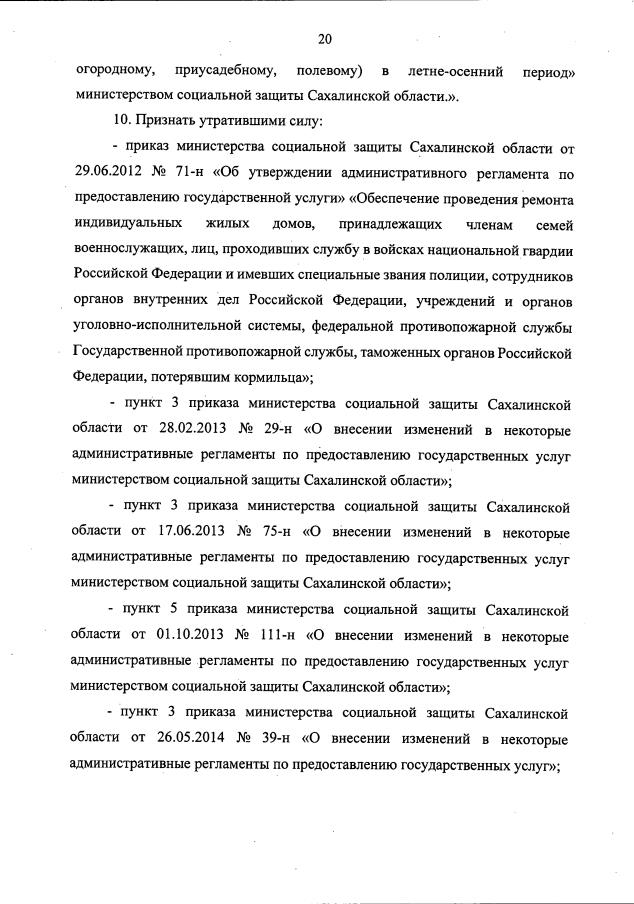 20

огородному, приусадебному, полевому) в летне-осенний период» министерством социальной защиты Сахалинской области.».

10. Признать утратившими силу:

- приказ министерства социальной защиты Сахалинской области от 29.06.2012 № 71-н «Об утверждении административного регламента по предоставлению государственной услуги» «Обеспечение проведения ремонта индивидуальных жилых домов, принадлежащих членам семей военнослужащих, лиц, проходивших службу в войсках национальной гвардии Российской Федерации и имевших специальные звания полиции, сотрудников органов внутренних дел Российской Федерации, учреждений и органов уголовно-исполнительной системы, федеральной противопожарной службы Государственной противопожарной службы, таможенных органов Российской Федерации, потерявшим кормильца»;

- пункт 3 приказа министерства социальной защиты Сахалинской области от 28.02.2013 № 29-н «О внесении изменений в некоторые административные регламенты по предоставлению государственных услуг министерством социальной защиты Сахалинской области»;

- пункт 3 приказа министерства социальной защиты Сахалинской области от 17.06.2013 № 75-н «О внесении изменений в некоторые административные регламенты по предоставлению государственных услуг министерством социальной защиты Сахалинской области»;

- пункт 5 приказа министерства социальной защиты Сахалинской области от 01.10.2013 № 111-н «О внесении изменений в некоторые административные регламенты по предоставлению государственных услуг министерством социальной защиты Сахалинской области»;

- пункт 3 приказа министерства социальной защиты Сахалинской области от 26.05.2014 № 39-н «О внесении изменений в некоторые административные регламенты по предоставлению государственных услуг»;